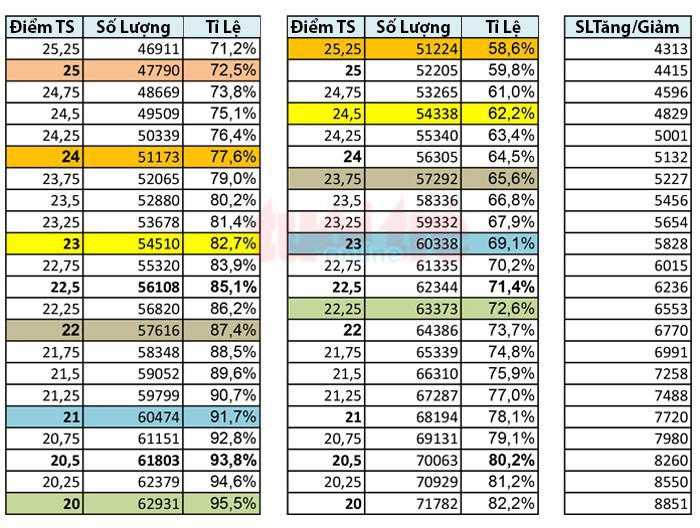 | Điểm TS | Số Lượng | Tỉ Lệ |
|---|---|---|
| 25,25 | 46911 | 71,2% |
| 25 | 47790 | 72,5% |
| 24,75 | 48669 | 73,8% |
| 24,5 | 49509 | 75,1% |
| 24,25 | 50339 | 76,4% |
| 24 | 51173 | 77,6% |
| 23,75 | 52065 | 79,0% |
| 23,5 | 52880 | 80,2% |
| 23,25 | 53678 | 81,4% |
| 23 | 54510 | 82,7% |
| 22,75 | 55320 | 83,9% |
| 22,5 | 56108 | 85,1% |
| 22,25 | 56820 | 86,2% |
| 22 | 57616 | 87,4% |
| 21,75 | 58348 | 88,5% |
| 21,5 | 59052 | 89,6% |
| 21,25 | 59799 | 90,7% |
| 21 | 60474 | 91,7% |
| 20,75 | 61151 | 92,8% |
| 20,5 | 61803 | 93,8% |
| 20,25 | 62379 | 94,6% |
| 20 | 62931 | 95,5% |

| Điểm TS | Số Lượng | Tỉ Lệ |
|---|---|---|
| 25,25 | 51224 | 58,6% |
| 25 | 52205 | 59,8% |
| 24,75 | 53265 | 61,0% |
| 24,5 | 54338 | 62,2% |
| 24,25 | 55340 | 63,4% |
| 24 | 56305 | 64,5% |
| 23,75 | 57292 | 65,6% |
| 23,5 | 58336 | 66,8% |
| 23,25 | 59332 | 67,9% |
| 23 | 60338 | 69,1% |
| 22,75 | 61335 | 70,2% |
| 22,5 | 62344 | 71,4% |
| 22,25 | 63373 | 72,6% |
| 22 | 64386 | 73,7% |
| 21,75 | 65339 | 74,8% |
| 21,5 | 66310 | 75,9% |
| 21,25 | 67287 | 77,0% |
| 21 | 68194 | 78,1% |
| 20,75 | 69131 | 79,1% |
| 20,5 | 70063 | 80,2% |
| 20,25 | 70929 | 81,2% |
| 20 | 71782 | 82,2% |

| SLTăng/Giảm |
|---|
| 4313 |
| 4415 |
| 4596 |
| 4829 |
| 5001 |
| 5132 |
| 5227 |
| 5456 |
| 5654 |
| 5828 |
| 6015 |
| 6236 |
| 6553 |
| 6770 |
| 6991 |
| 7258 |
| 7488 |
| 7720 |
| 7980 |
| 8260 |
| 8550 |
| 8851 |